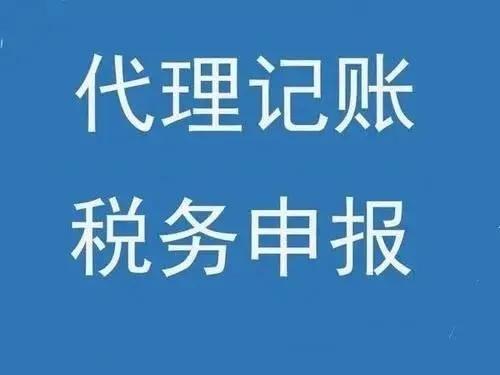 代理记账
税务申报